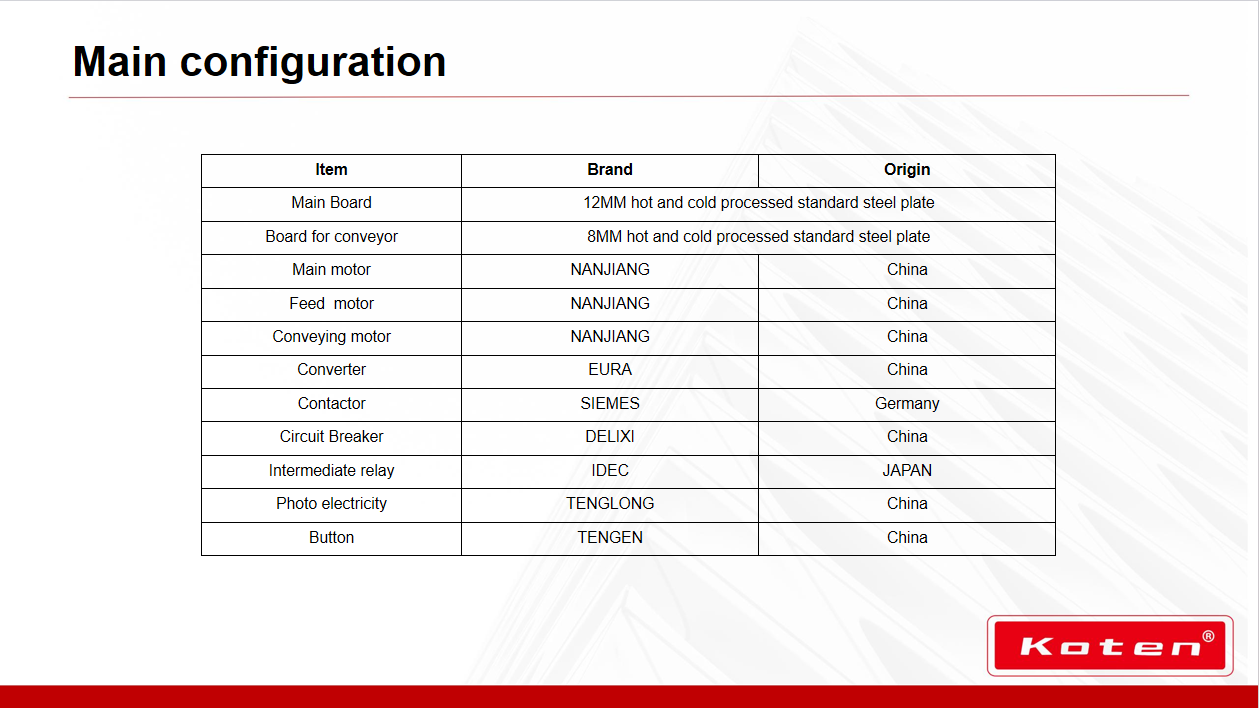 Main configuration

| Item | Brand | Origin |
|---|---|---|
| Main Board | 12MM hot and cold processed standard steel plate | |
| Board for conveyor | 8MM hot and cold processed standard steel plate | |
| Main motor | NANJIANG | China |
| Feed motor | NANJIANG | China |
| Conveying motor | NANJIANG | China |
| Converter | EURA | China |
| Contactor | SIEMES | Germany |
| Circuit Breaker | DELIXI | China |
| Intermediate relay | IDEC | JAPAN |
| Photo electricity | TENGLONG | China |
| Button | TENGEN | China |

Koten®